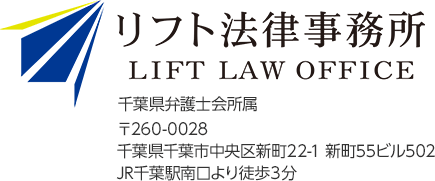 リフト法律事務所
LIFT LAW OFFICE

千葉県弁護士会所属

〒260-0028
千葉県千葉市中央区新町22-1 新町55ビル502
JR千葉駅南口より徒歩3分